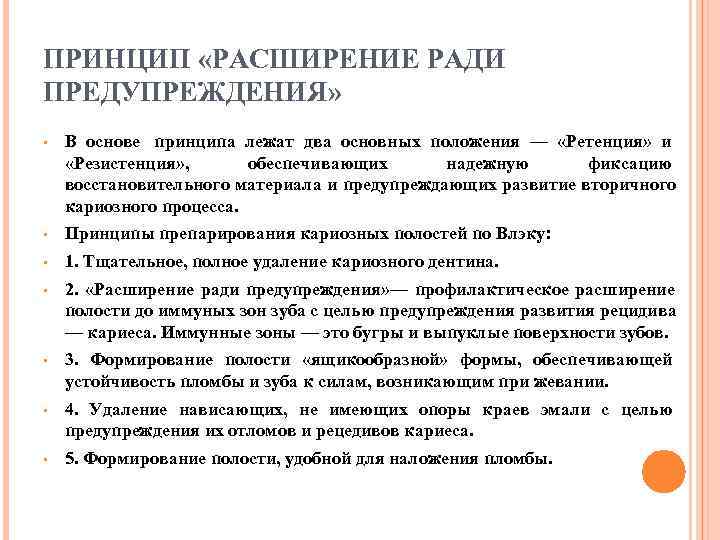 ПРИНЦИП «РАСШИРЕНИЕ РАДИ ПРЕДУПРЕЖДЕНИЯ»

• В основе принципа лежат два основных положения — «Ретенция» и «Резистенция», обеспечивающих надежную фиксацию восстановительного материала и предупреждающих развитие вторичного кариозного процесса.

• Принципы препарирования кариозных полостей по Влэку:

• 1. Тщательное, полное удаление кариозного дентина.

• 2. «Расширение ради предупреждения»— профилактическое расширение полости до иммуных зон зуба с целью предупреждения развития рецидива — кариеса. Иммунные зоны — это бугры и выпуклые поверхности зубов.

• 3. Формирование полости «ящикообразной» формы, обеспечивающей устойчивость пломбы и зуба к силам, возникающим при жевании.

• 4. Удаление нависающих, не имеющих опоры краев эмали с целью предупреждения их отломов и рецедивов кариеса.

• 5. Формирование полости, удобной для наложения пломбы.